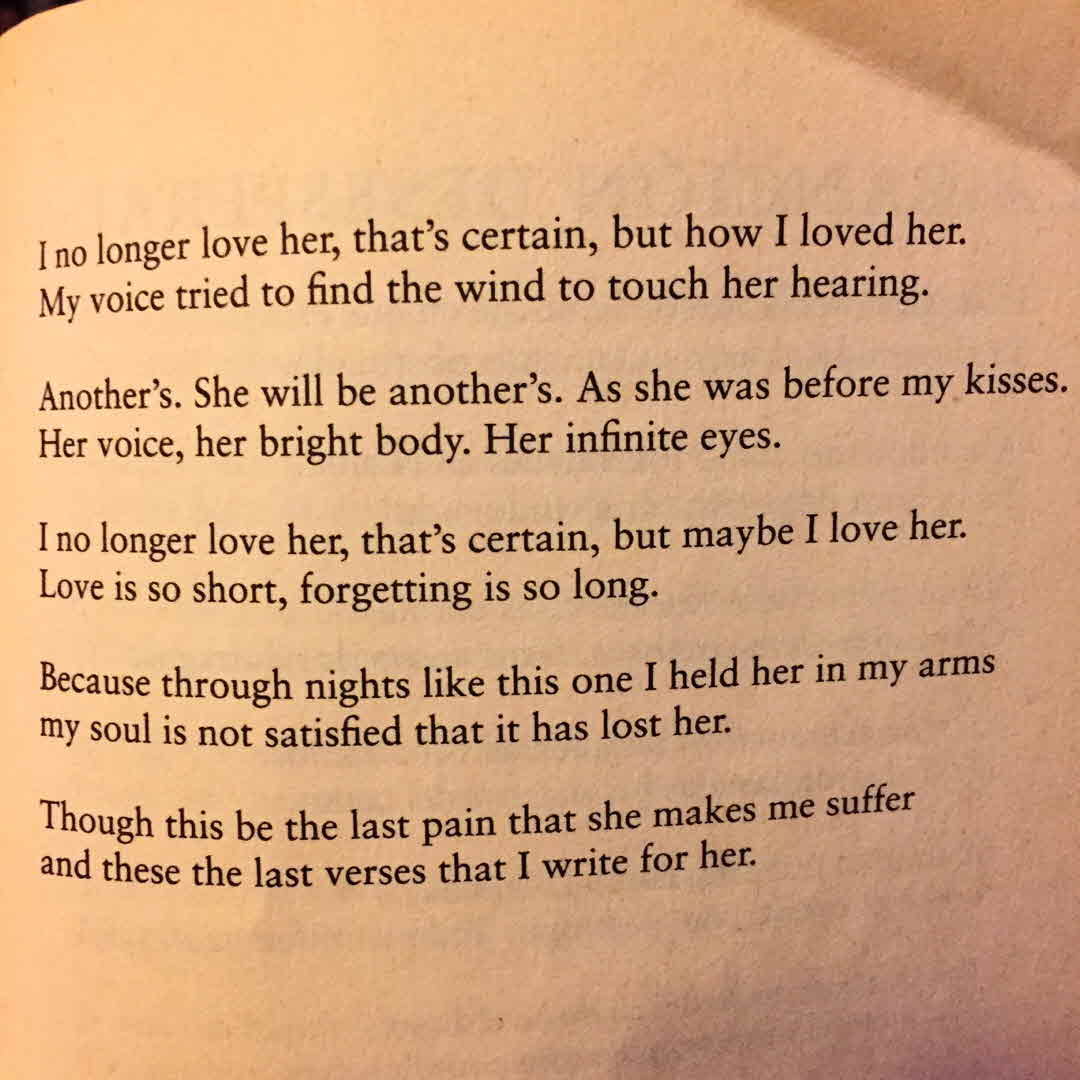 I no longer love her, that's certain, but how I loved her.
My voice tried to find the wind to touch her hearing.

Another's. She will be another's. As she was before my kisses.
Her voice, her bright body. Her infinite eyes.

I no longer love her, that's certain, but maybe I love her.
Love is so short, forgetting is so long.

Because through nights like this one I held her in my arms
my soul is not satisfied that it has lost her.

Though this be the last pain that she makes me suffer
and these the last verses that I write for her.